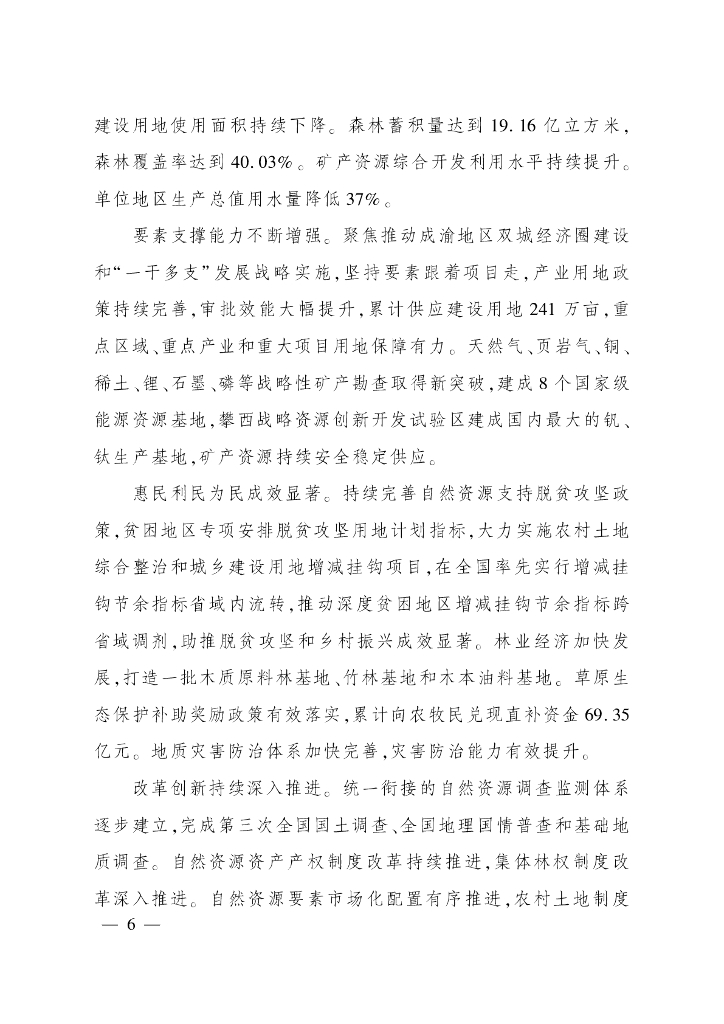 建设用地使用面积持续下降。森林蓄积量达到19.16亿立方米，森林覆盖率达到40.03%。矿产资源综合开发利用水平持续提升。单位地区生产总值用水量降低37%。

要素支撑能力不断增强。聚焦推动成渝地区双城经济圈建设和“一干多支”发展战略实施，坚持要素跟着项目走，产业用地政策持续完善，审批效能大幅提升，累计供应建设用地241万亩，重点区域、重点产业和重大项目用地保障有力。天然气、页岩气、铜、稀土、锂、石墨、磷等战略性矿产勘查取得新突破，建成8个国家级能源资源基地，攀西战略资源创新开发试验区建成国内最大的钒、钛生产基地，矿产资源持续安全稳定供应。

惠民利民为民成效显著。持续完善自然资源支持脱贫攻坚政策，贫困地区专项安排脱贫攻坚用地计划指标，大力实施农村土地综合整治和城乡建设用地增减挂钩项目，在全国率先实行增减挂钩节余指标省域内流转，推动深度贫困地区增减挂钩节余指标跨省域调剂，助推脱贫攻坚和乡村振兴成效显著。林业经济加快发展，打造一批木质原料林基地、竹林基地和木本油料基地。草原生态保护补助奖励政策有效落实，累计向农牧民兑现直补资金69.35亿元。地质灾害防治体系加快完善，灾害防治能力有效提升。

改革创新持续深入推进。统一衔接的自然资源调查监测体系逐步建立，完成第三次全国国土调查、全国地理国情普查和基础地质调查。自然资源资产产权制度改革持续推进，集体林权制度改革深入推进。自然资源要素市场化配置有序推进，农村土地制度

— 6 —